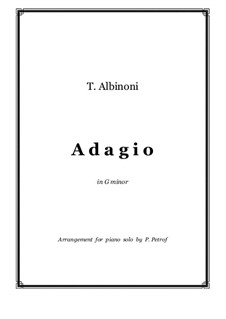 T. Albinoni

Adagio

in G minor

Arrangement for piano solo by P. Petrof